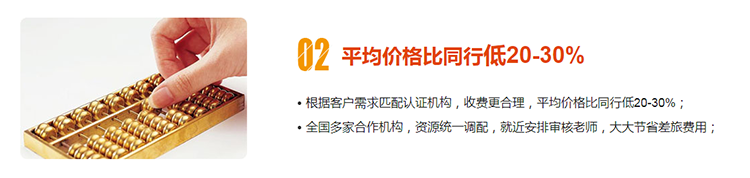 02 平均价格比同行低20-30%

• 根据客户需求匹配认证机构，收费更合理，平均价格比同行低20-30%；

• 全国多家合作机构，资源统一调配，就近安排审核老师，大大节省差旅费用；